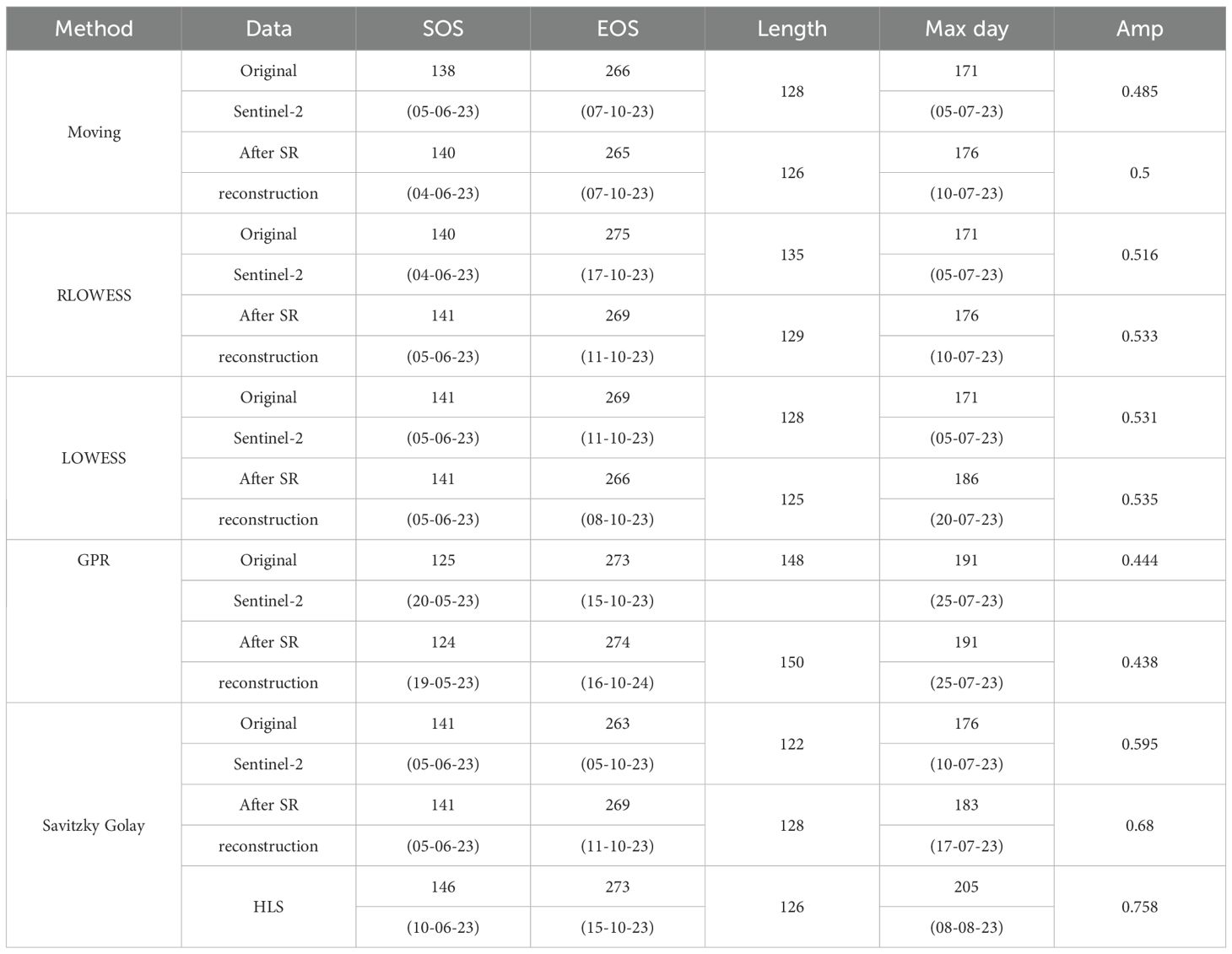 | Method | Data | SOS | EOS | Length | Max day | Amp |
|---|---|---|---|---|---|---|
| Moving | Original | 138 | 266 | 128 | 171 | 0.485 |
| | Sentinel-2 | (05-06-23) | (07-10-23) | | (05-07-23) | |
| | After SR | 140 | 265 | 126 | 176 | 0.5 |
| | reconstruction | (04-06-23) | (07-10-23) | | (10-07-23) | |
| RLOWESS | Original | 140 | 275 | 135 | 171 | 0.516 |
| | Sentinel-2 | (04-06-23) | (17-10-23) | | (05-07-23) | |
| | After SR | 141 | 269 | 129 | 176 | 0.533 |
| | reconstruction | (05-06-23) | (11-10-23) | | (10-07-23) | |
| LOWESS | Original | 141 | 269 | 128 | 171 | 0.531 |
| | Sentinel-2 | (05-06-23) | (11-10-23) | | (05-07-23) | |
| | After SR | 141 | 266 | 125 | 186 | 0.535 |
| | reconstruction | (05-06-23) | (08-10-23) | | (20-07-23) | |
| GPR | Original | 125 | 273 | 148 | 191 | 0.444 |
| | Sentinel-2 | (20-05-23) | (15-10-23) | | (25-07-23) | |
| | After SR | 124 | 274 | 150 | 191 | 0.438 |
| | reconstruction | (19-05-23) | (16-10-24) | | (25-07-23) | |
| Savitzky Golay | Original | 141 | 263 | 122 | 176 | 0.595 |
| | Sentinel-2 | (05-06-23) | (05-10-23) | | (10-07-23) | |
| | After SR | 141 | 269 | 128 | 183 | 0.68 |
| | reconstruction | (05-06-23) | (11-10-23) | | (17-07-23) | |
| | HLS | 146 | 273 | 126 | 205 | 0.758 |
| | | (10-06-23) | (15-10-23) | | (08-08-23) | |